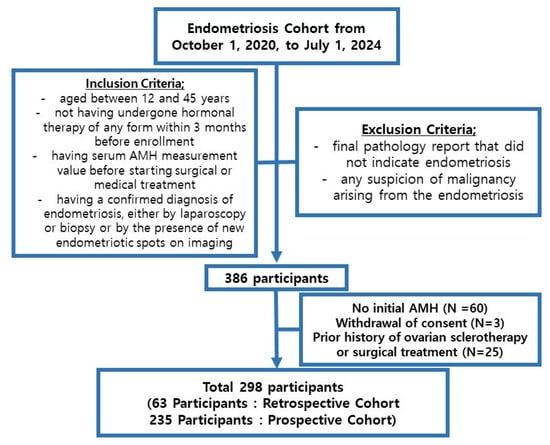 Endometriosis Cohort from October 1, 2020, to July 1, 2024

Inclusion Criteria;
- aged between 12 and 45 years
- not having undergone hormonal therapy of any form within 3 months before enrollment
- having serum AMH measurement value before starting surgical or medical treatment
- having a confirmed diagnosis of endometriosis, either by laparoscopy or biopsy or by the presence of new endometriotic spots on imaging

Exclusion Criteria;
- final pathology report that did not indicate endometriosis
- any suspicion of malignancy arising from the endometriosis

386 participants

No initial AMH (N =60)
Withdrawal of consent (N=3)
Prior history of ovarian sclerotherapy or surgical treatment (N=25)

Total 298 participants
(63 Participants : Retrospective Cohort
235 Participants : Prospective Cohort)